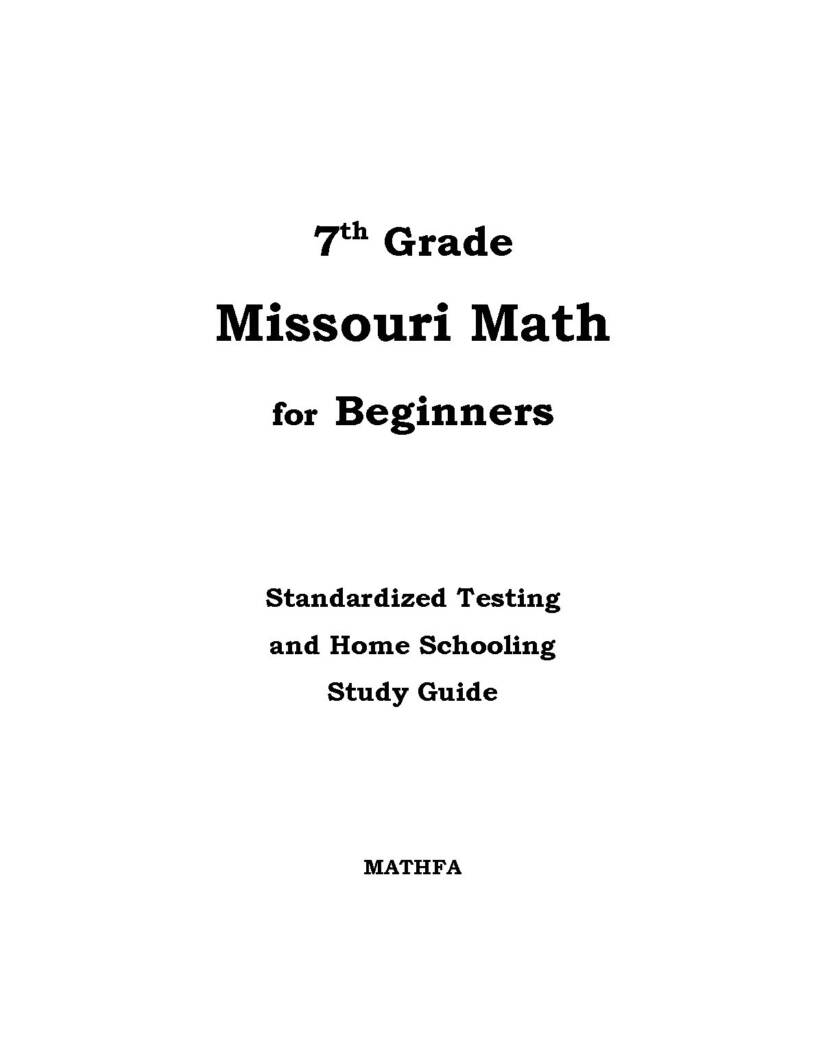 7th Grade

Missouri Math

for Beginners

Standardized Testing
and Home Schooling
Study Guide

MATHFA